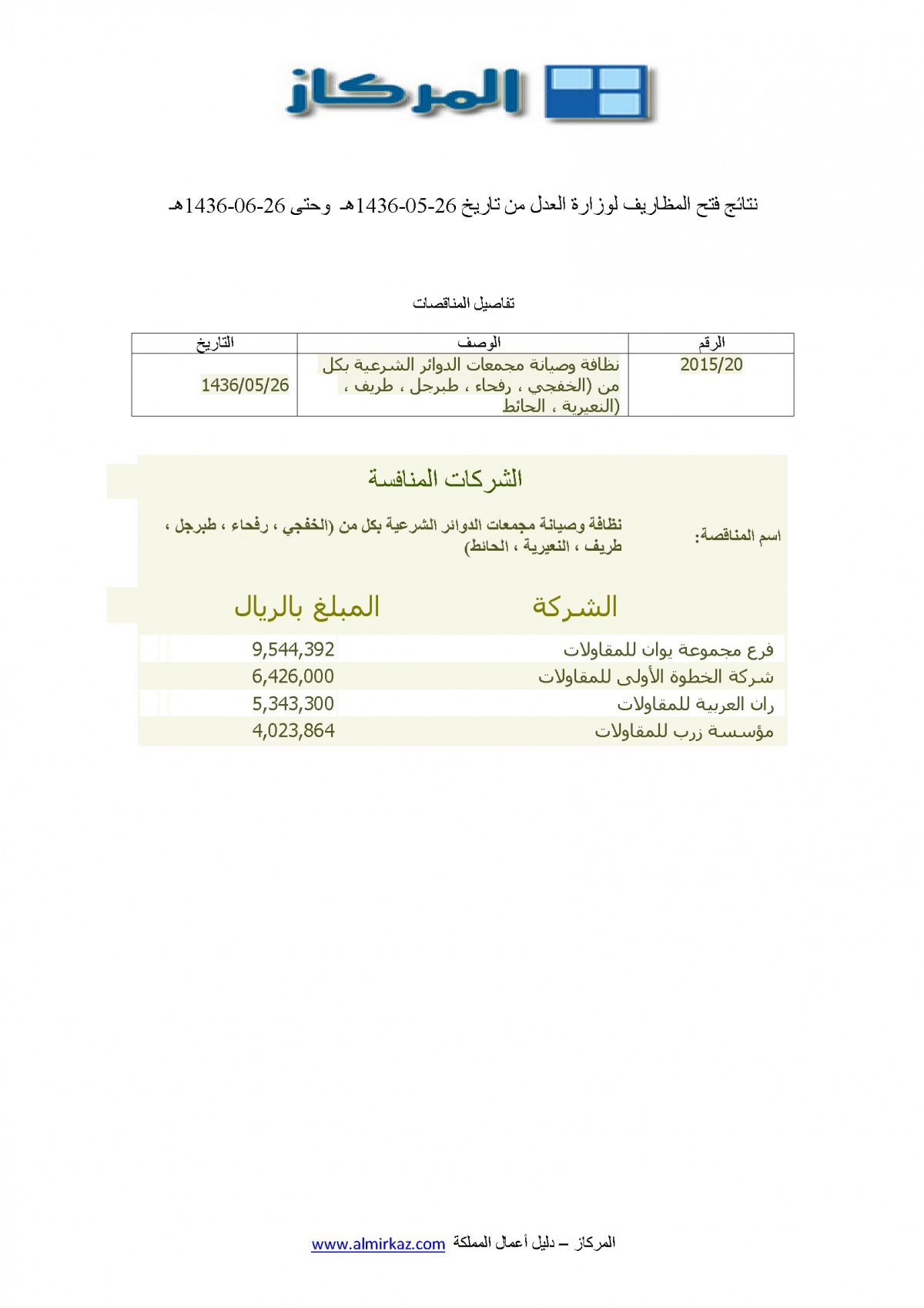 المركاز

نتائج فتح المظاريف لوزارة العدل من تاريخ 26-05-1436هـ وحتى 26-06-1436هـ

تفاصيل المناقصات

| الرقم | الوصف | التاريخ |
|---|---|---|
| 2015/20 | نظافة وصيانة مجمعات الدوائر الشرعية بكل من (الخفجي ، رفحاء ، طبرجل ، طريف ، النعيرية ، الحائط) | 1436/05/26 |

الشركات المنافسة

اسم المناقصة: نظافة وصيانة مجمعات الدوائر الشرعية بكل من (الخفجي ، رفحاء ، طبرجل ، طريف ، النعيرية ، الحائط)

| الشركة | المبلغ بالريال |
|---|---|
| فرع مجموعة يوان للمقاولات | 9,544,392 |
| شركة الخطوة الأولى للمقاولات | 6,426,000 |
| ران العربية للمقاولات | 5,343,300 |
| مؤسسة زرب للمقاولات | 4,023,864 |

المركاز – دليل أعمال المملكة www.almirkaz.com